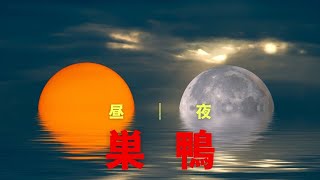 昼 | 夜
巣 鴨